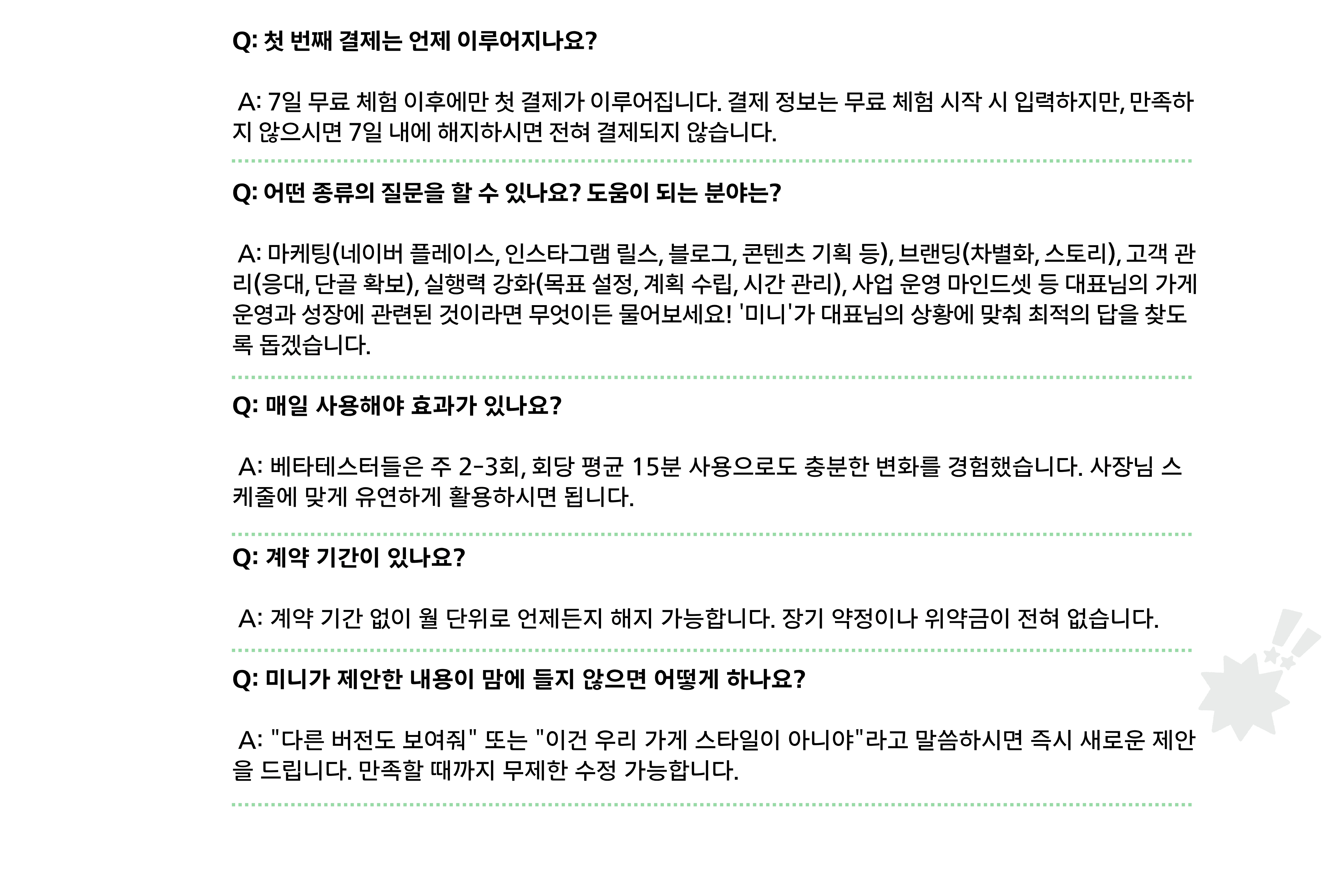 Q: 첫 번째 결제는 언제 이루어지나요?

A: 7일 무료 체험 이후에만 첫 결제가 이루어집니다. 결제 정보는 무료 체험 시작 시 입력하지만, 만족하지 않으시면 7일 내에 해지하시면 전혀 결제되지 않습니다.

Q: 어떤 종류의 질문을 할 수 있나요? 도움이 되는 분야는?

A: 마케팅(네이버 플레이스, 인스타그램 릴스, 블로그, 콘텐츠 기획 등), 브랜딩(차별화, 스토리), 고객 관리(응대, 단골 확보), 실행력 강화(목표 설정, 계획 수립, 시간 관리), 사업 운영 마인드셋 등 대표님의 가게 운영과 성장에 관련된 것이라면 무엇이든 물어보세요! '미니'가 대표님의 상황에 맞춰 최적의 답을 찾도록 돕겠습니다.

Q: 매일 사용해야 효과가 있나요?

A: 베타테스터들은 주 2-3회, 회당 평균 15분 사용으로도 충분한 변화를 경험했습니다. 사장님 스케줄에 맞게 유연하게 활용하시면 됩니다.

Q: 계약 기간이 있나요?

A: 계약 기간 없이 월 단위로 언제든지 해지 가능합니다. 장기 약정이나 위약금이 전혀 없습니다.

Q: 미니가 제안한 내용이 맘에 들지 않으면 어떻게 하나요?

A: "다른 버전도 보여줘" 또는 "이건 우리 가게 스타일이 아니야"라고 말씀하시면 즉시 새로운 제안을 드립니다. 만족할 때까지 무제한 수정 가능합니다.